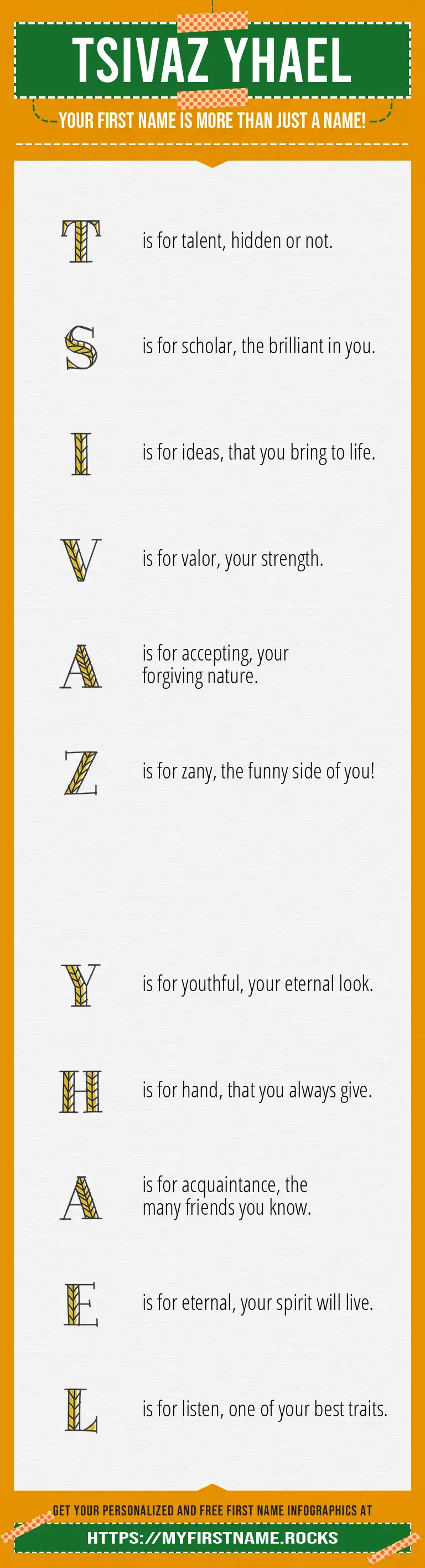 TSIVAZ YHAEL

YOUR FIRST NAME IS MORE THAN JUST A NAME!

T is for talent, hidden or not.

S is for scholar, the brilliant in you.

I is for ideas, that you bring to life.

V is for valor, your strength.

A is for accepting, your forgiving nature.

Z is for zany, the funny side of you!

Y is for youthful, your eternal look.

H is for hand, that you always give.

A is for acquaintance, the many friends you know.

E is for eternal, your spirit will live.

L is for listen, one of your best traits.

GET YOUR PERSONALIZED AND FREE FIRST NAME INFOGRAPHICS AT

HTTPS://MYFIRSTNAME.ROCKS